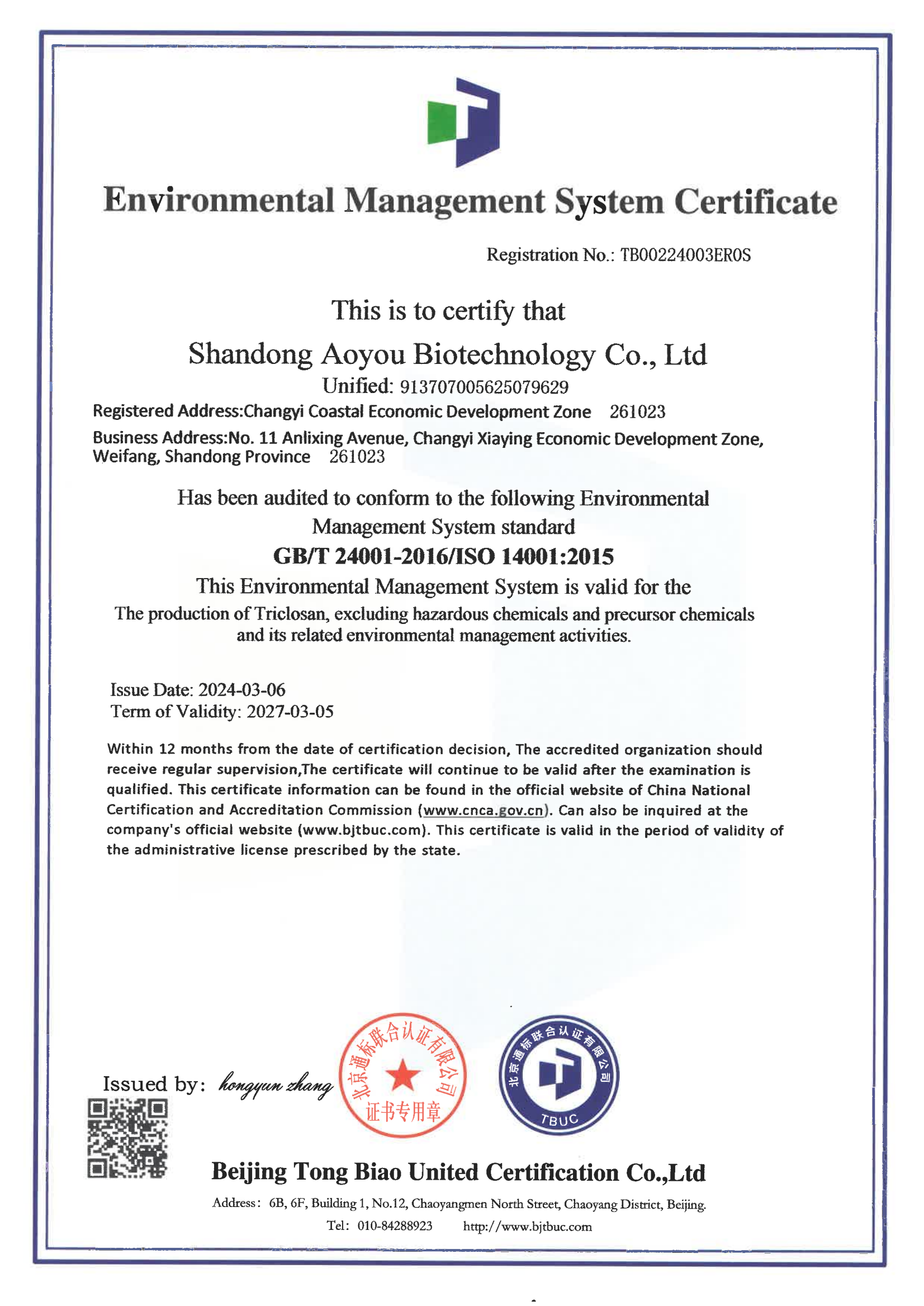 Environmental Management System Certificate

Registration No.: TB00224003ER0S

This is to certify that

Shandong Aoyou Biotechnology Co., Ltd

Unified: 913707005625079629

Registered Address:Changyi Coastal Economic Development Zone 261023

Business Address:No. 11 Anlixing Avenue, Changyi Xiaying Economic Development Zone, Weifang, Shandong Province 261023

Has been audited to conform to the following Environmental Management System standard

GB/T 24001-2016/ISO 14001:2015

This Environmental Management System is valid for the

The production of Triclosan, excluding hazardous chemicals and precursor chemicals and its related environmental management activities.

Issue Date: 2024-03-06
Term of Validity: 2027-03-05

Within 12 months from the date of certification decision, The accredited organization should receive regular supervision,The certificate will continue to be valid after the examination is qualified. This certificate information can be found in the official website of China National Certification and Accreditation Commission (www.cnca.gov.cn). Can also be inquired at the company's official website (www.bjtbuc.com). This certificate is valid in the period of validity of the administrative license prescribed by the state.

Issued by: hongyun zhang

北京通标联合认证有限公司
证书专用章

北京通标联合认证有限公司
TBUC

Beijing Tong Biao United Certification Co.,Ltd

Address: 6B, 6F, Building 1, No.12, Chaoyangmen North Street, Chaoyang District, Beijing.

Tel: 010-84288923 http://www.bjtbuc.com